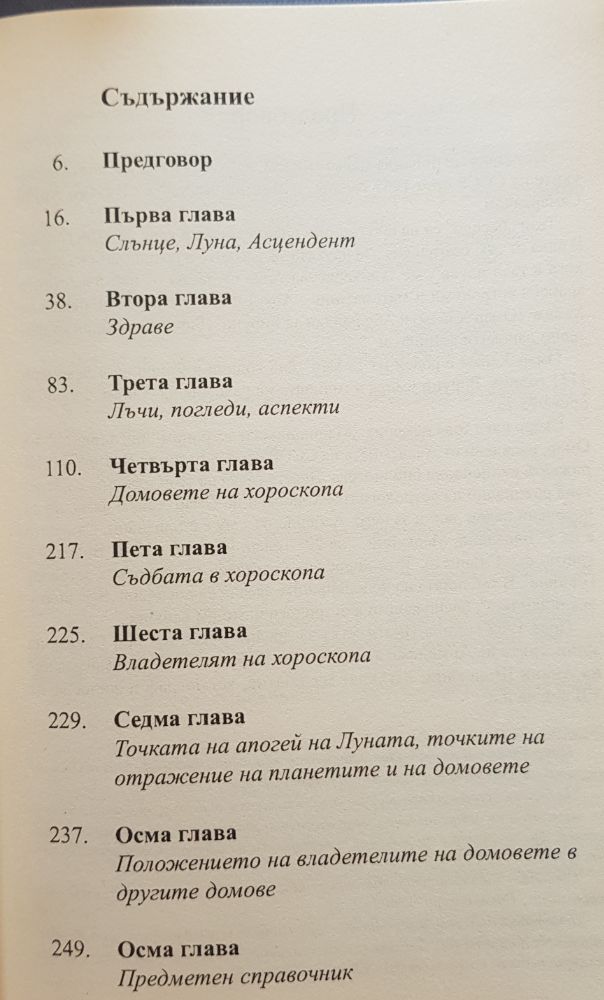 Съдържание

6. Предговор

16. Първа глава
Слънце, Луна, Асцендент

38. Втора глава
Здраве

83. Трета глава
Лъчи, погледи, аспекти

110. Четвърта глава
Домовете на хороскопа

217. Пета глава
Съдбата в хороскопа

225. Шеста глава
Владетелят на хороскопа

229. Седма глава
Точката на апогей на Луната, точките на отражение на планетите и на домовете

237. Осма глава
Положението на владетелите на домовете в другите домове

249. Осма глава
Предметен справочник